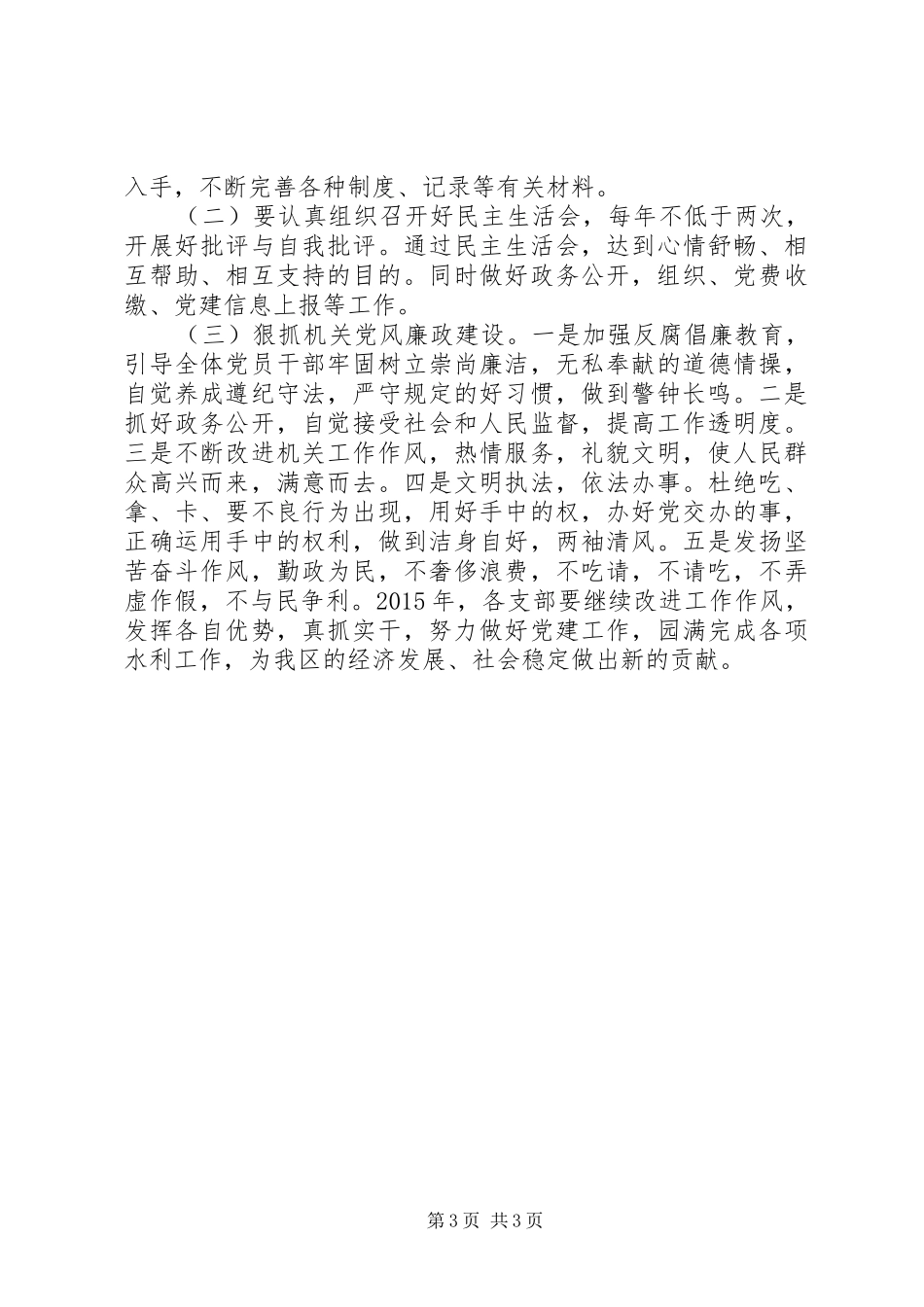 入手，不断完善各种制度、记录等有关材料。

（二）要认真组织召开好民主生活会，每年不低于两次，开展好批评与自我批评。通过民主生活会，达到心情舒畅、相互帮助、相互支持的目的。同时做好政务公开，组织、党费收缴、党建信息上报等工作。

（三）狠抓机关党风廉政建设。一是加强反腐倡廉教育，引导全体党员干部牢固树立崇尚廉洁，无私奉献的道德情操，自觉养成遵纪守法，严守规定的好习惯，做到警钟长鸣。二是抓好政务公开，自觉接受社会和人民监督，提高工作透明度。三是不断改进机关工作作风，热情服务，礼貌文明，使人民群众高兴而来，满意而去。四是文明执法，依法办事。杜绝吃、拿、卡、要不良行为出现，用好手中的权，办好党交办的事，正确运用手中的权利，做到洁身自好，两袖清风。五是发扬坚苦奋斗作风，勤政为民，不奢侈浪费，不吃请，不请吃，不弄虚作假，不与民争利。2015年，各支部要继续改进工作作风，发挥各自优势，真抓实干，努力做好党建工作，园满完成各项水利工作，为我区的经济发展、社会稳定做出新的贡献。

第3页 共3页